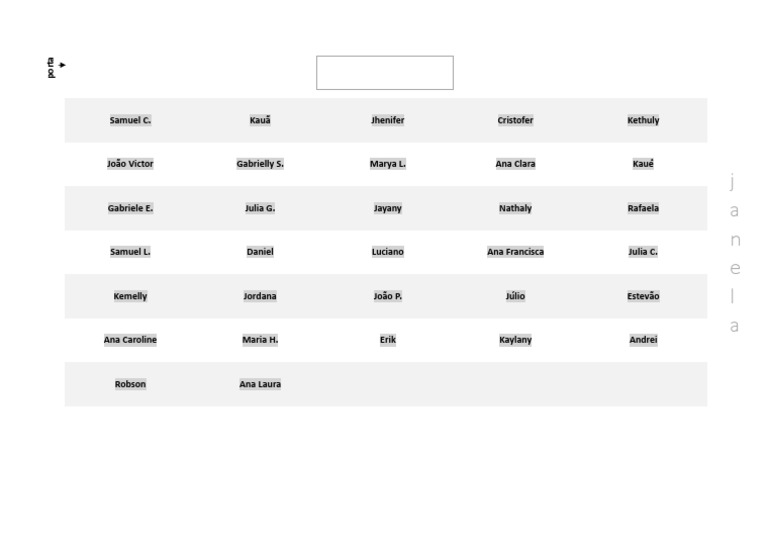 porta

| | | | | |
|---|---|---|---|---|
| Samuel C. | Kauã | Jhenifer | Cristofer | Kethuly |
| João Victor | Gabrielly S. | Marya L. | Ana Clara | Kauê |
| Gabriele E. | Julia G. | Jayany | Nathaly | Rafaela |
| Samuel L. | Daniel | Luciano | Ana Francisca | Julia C. |
| Kemelly | Jordana | João P. | Júlio | Estevão |
| Ana Caroline | Maria H. | Erik | Kaylany | Andrei |
| Robson | Ana Laura | | | |

janela